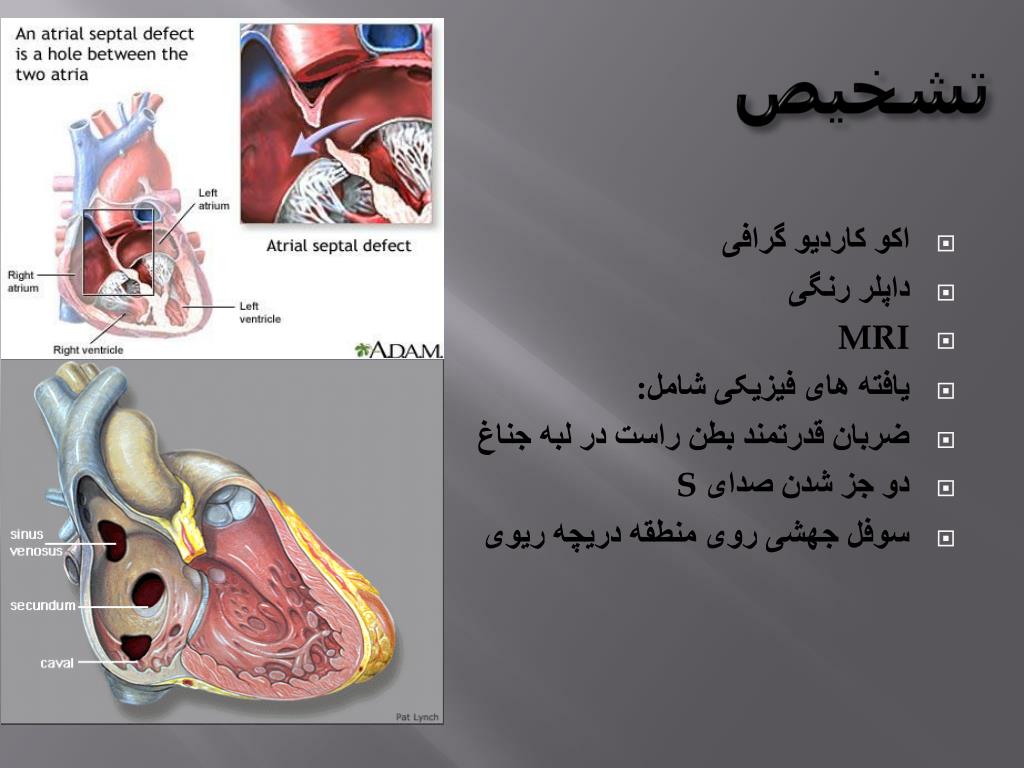 تشخیص

اکو کاردیو گرافی
داپلر رنگی
MRI
یافته های فیزیکی شامل:
ضربان قدرتمند بطن راست در لبه جناغ
دو جز شدن صدای S
سوفل جهشی روی منطقه دریچه ریوی

An atrial septal defect is a hole between the two atria

Left atrium
Right atrium
Left ventricle
Right ventricle
Atrial septal defect
A.D.A.M.

sinus venosus
secundum
caval
Pat Lynch